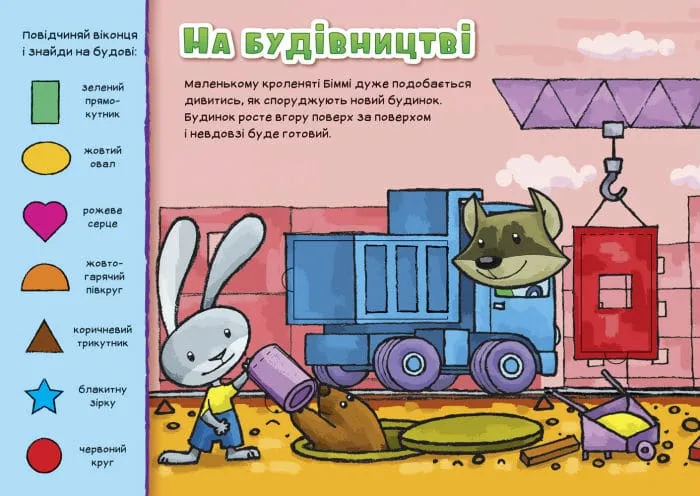 Повідчиняй віконця і знайди на будові:

зелений прямокутник

жовтий овал

рожеве серце

жовтогарячий півкруг

коричневий трикутник

блакитну зірку

червоний круг

На будівництві

Маленькому кроленяті Біммі дуже подобається дивитись, як споруджують новий будинок. Будинок росте вгору поверх за поверхом і невдовзі буде готовий.